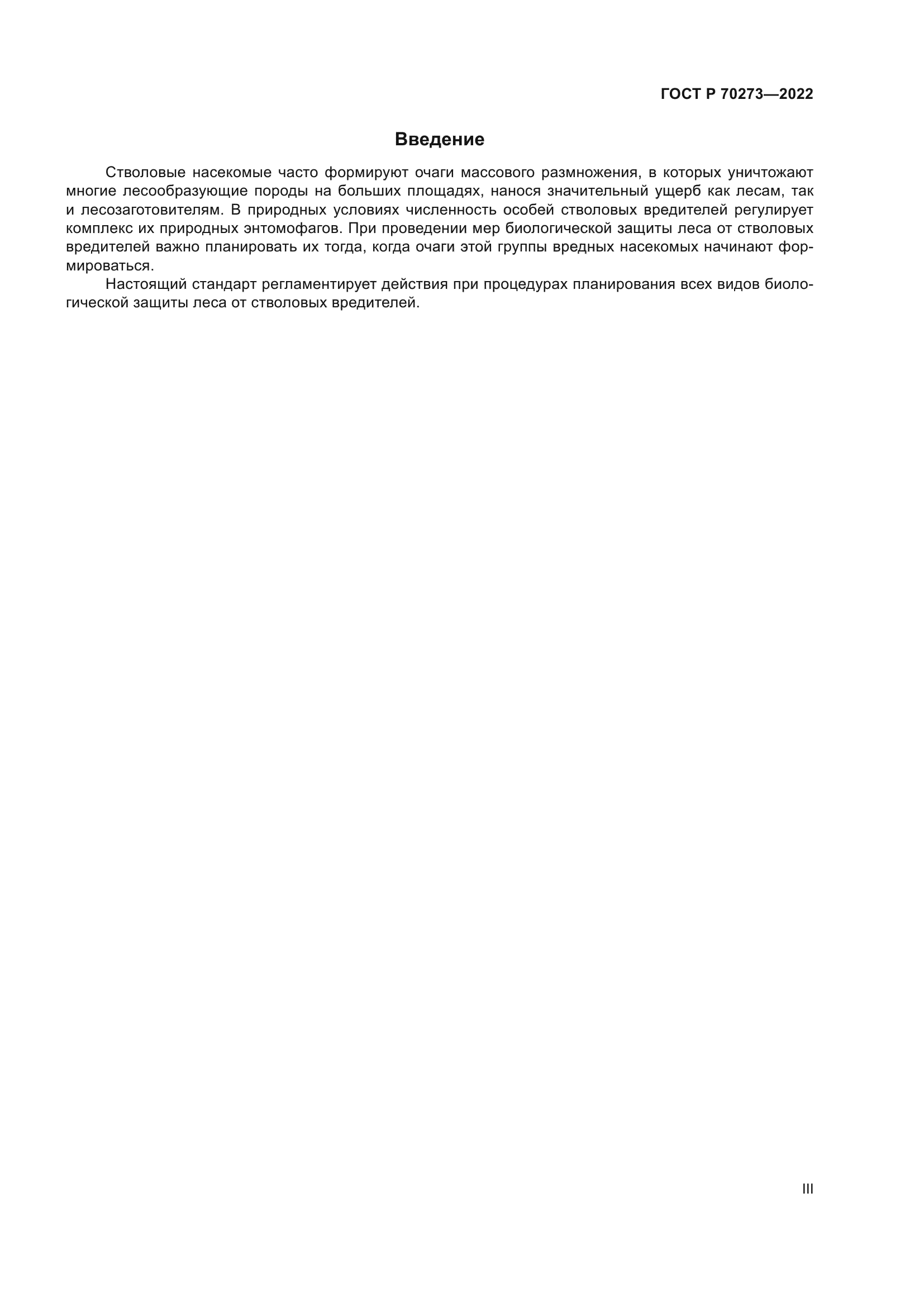 ГОСТ Р 70273—2022

Введение

Стволовые насекомые часто формируют очаги массового размножения, в которых уничтожают многие лесообразующие породы на больших площадях, нанося значительный ущерб как лесам, так и лесозаготовителям. В природных условиях численность особей стволовых вредителей регулирует комплекс их природных энтомофагов. При проведении мер биологической защиты леса от стволовых вредителей важно планировать их тогда, когда очаги этой группы вредных насекомых начинают формироваться.

Настоящий стандарт регламентирует действия при процедурах планирования всех видов биологической защиты леса от стволовых вредителей.

III